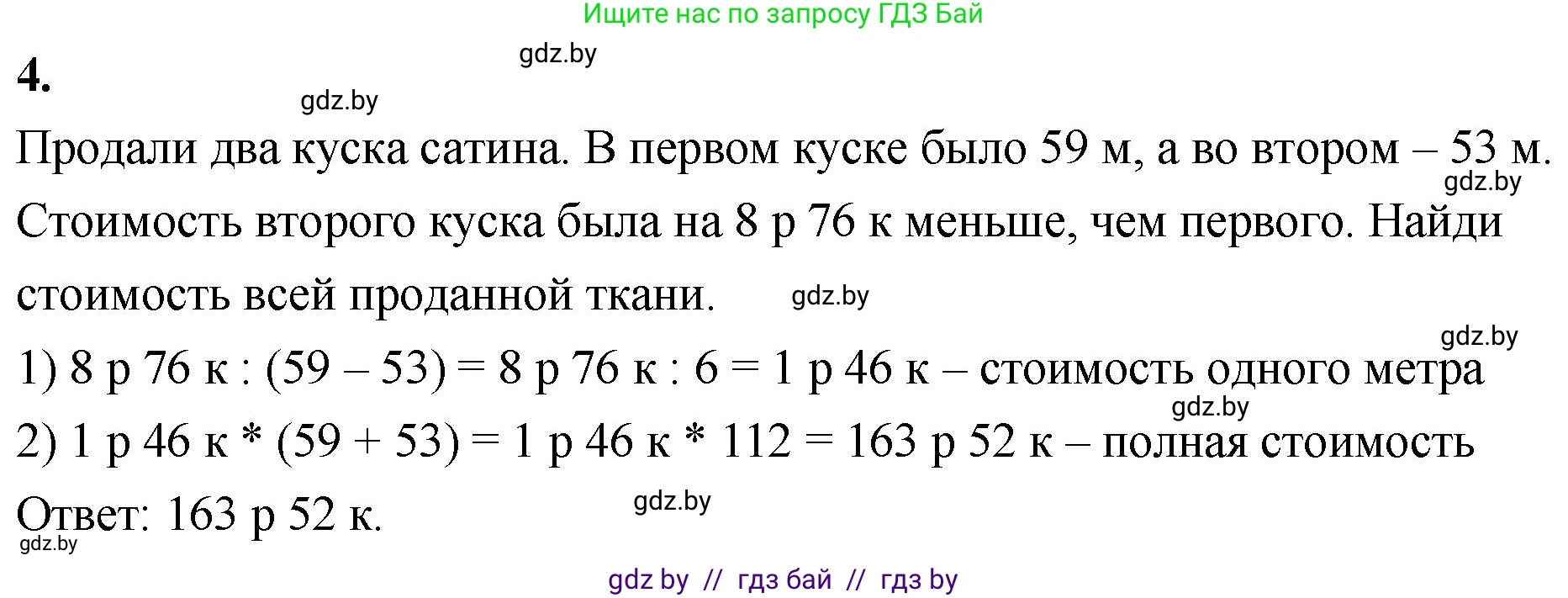 Ищите нас по запросу ГДЗ Бай

gdz.by

4.

gdz.by

Продали два куска сатина. В первом куске было 59 м, а во втором – 53 м. gdz.by Стоимость второго куска была на 8 р 76 к меньше, чем первого. Найди стоимость всей проданной ткани. gdz.by

gdz.by

1) 8 р 76 к : (59 – 53) = 8 р 76 к : 6 = 1 р 46 к – стоимость одного метра

gdz.by

2) 1 р 46 к * (59 + 53) = 1 р 46 к * 112 = 163 р 52 к – полная стоимость

Ответ: 163 р 52 к. gdz.by

gdz.by

gdz by // гдз бай // гдз by